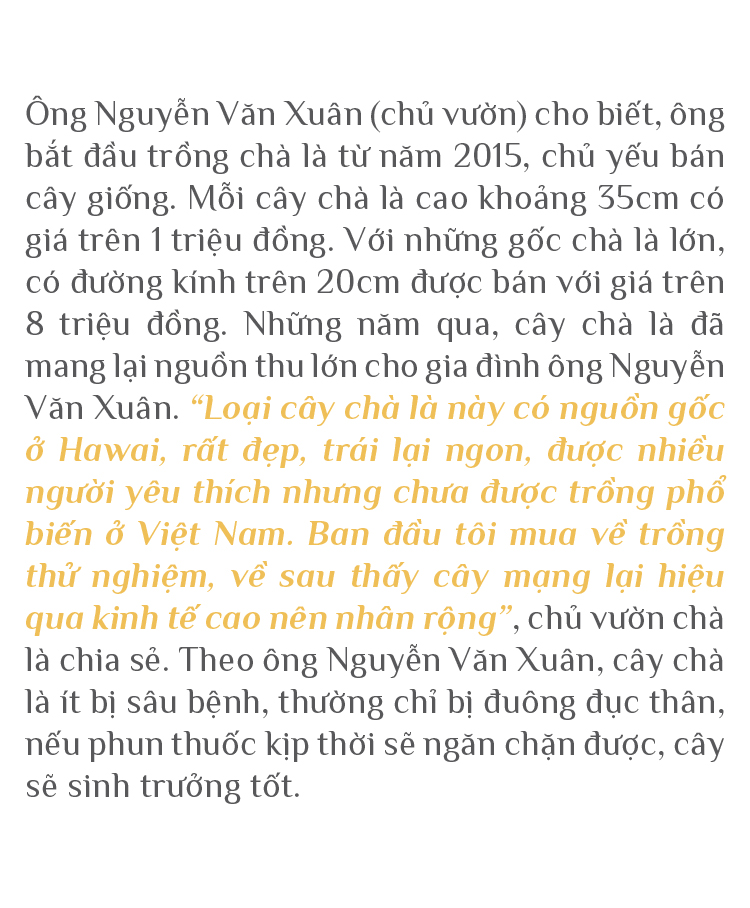 Ông Nguyễn Văn Xuân (chủ vườn) cho biết, ông bắt đầu trồng chà là từ năm 2015, chủ yếu bán cây giống. Mỗi cây chà là cao khoảng 35cm có giá trên 1 triệu đồng. Với những gốc chà là lớn, có đường kính trên 20cm được bán với giá trên 8 triệu đồng. Những năm qua, cây chà là đã mang lại nguồn thu lớn cho gia đình ông Nguyễn Văn Xuân. “Loại cây chà là này có nguồn gốc ở Hawai, rất đẹp, trái lại ngon, được nhiều người yêu thích nhưng chưa được trồng phổ biến ở Việt Nam. Ban đầu tôi mua về trồng thử nghiệm, về sau thấy cây mạng lại hiệu qua kinh tế cao nên nhân rộng”, chủ vườn chà là chia sẻ. Theo ông Nguyễn Văn Xuân, cây chà là ít bị sâu bệnh, thường chỉ bị đuông đục thân, nếu phun thuốc kịp thời sẽ ngăn chặn được, cây sẽ sinh trưởng tốt.